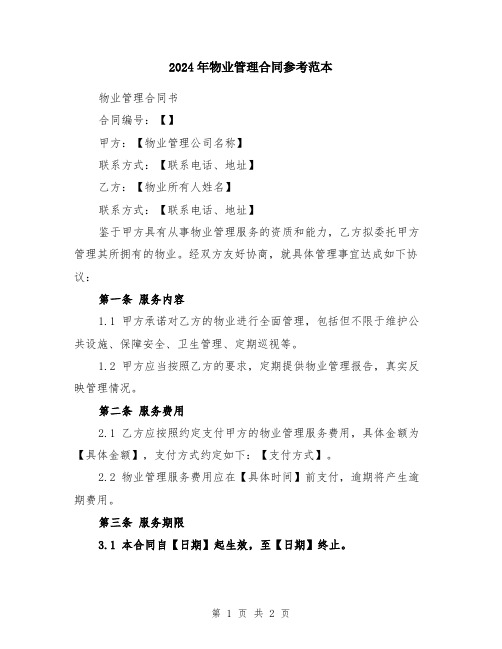 2024年物业管理合同参考范本

物业管理合同书

合同编号：【】

甲方：【物业管理公司名称】

联系方式：【联系电话、地址】

乙方：【物业所有人姓名】

联系方式：【联系电话、地址】

鉴于甲方具有从事物业管理服务的资质和能力，乙方拟委托甲方管理其所拥有的物业。经双方友好协商，就具体管理事宜达成如下协议：

第一条 服务内容

1.1 甲方承诺对乙方的物业进行全面管理，包括但不限于维护公共设施、保障安全、卫生管理、定期巡视等。

1.2 甲方应当按照乙方的要求，定期提供物业管理报告，真实反映管理情况。

第二条 服务费用

2.1 乙方应按照约定支付甲方的物业管理服务费用，具体金额为【具体金额】，支付方式约定如下：【支付方式】。

2.2 物业管理服务费用应在【具体时间】前支付，逾期将产生逾期费用。

第三条 服务期限

3.1 本合同自【日期】起生效，至【日期】终止。

第 1 页 共 2 页